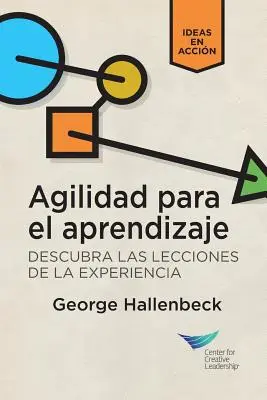 IDEAS EN ACCIÓN

Agilidad para el aprendizaje

DESCUBRA LAS LECCIONES DE LA EXPERIENCIA

George Hallenbeck

Center for Creative Leadership